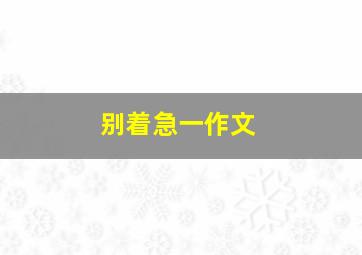 别着急一作文